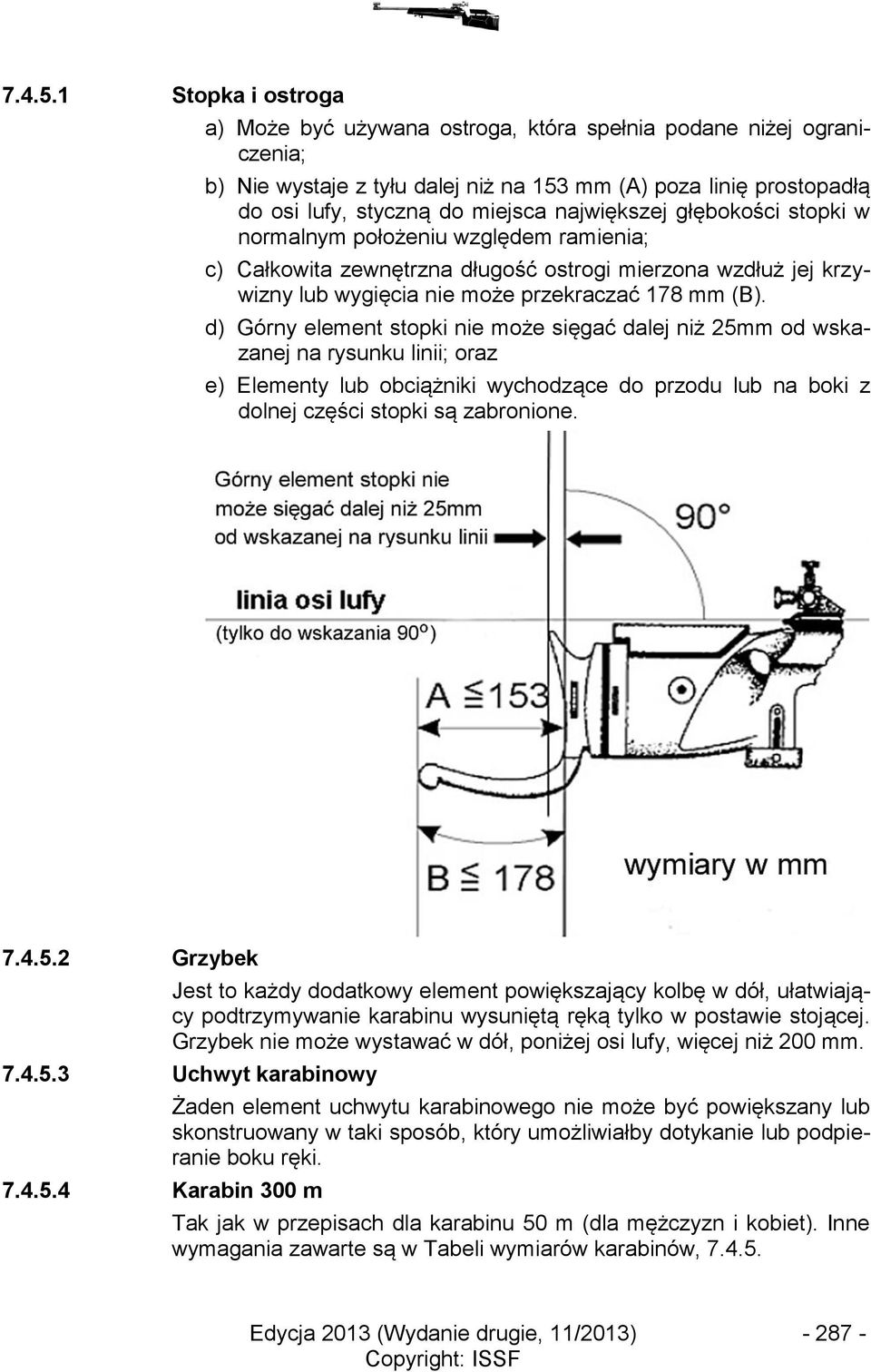 7.4.5.1 Stopka i ostroga

a) Może być używana ostroga, która spełnia podane niżej ograniczenia;

b) Nie wystaje z tyłu dalej niż na 153 mm (A) poza linię prostopadłą do osi lufy, styczną do miejsca największej głębokości stopki w normalnym położeniu względem ramienia;

c) Całkowita zewnętrzna długość ostrogi mierzona wzdłuż jej krzywizny lub wygięcia nie może przekraczać 178 mm (B).

d) Górny element stopki nie może sięgać dalej niż 25mm od wskazanej na rysunku linii; oraz

e) Elementy lub obciążniki wychodzące do przodu lub na boki z dolnej części stopki są zabronione.

Górny element stopki nie może sięgać dalej niż 25mm od wskazanej na rysunku linii

90°

linia osi lufy
(tylko do wskazania 90°)

A ≦153

B ≦ 178

wymiary w mm

7.4.5.2 Grzybek

Jest to każdy dodatkowy element powiększający kolbę w dół, ułatwiający podtrzymywanie karabinu wysuniętą ręką tylko w postawie stojącej. Grzybek nie może wystawać w dół, poniżej osi lufy, więcej niż 200 mm.

7.4.5.3 Uchwyt karabinowy

Żaden element uchwytu karabinowego nie może być powiększany lub skonstruowany w taki sposób, który umożliwiałby dotykanie lub podpieranie boku ręki.

7.4.5.4 Karabin 300 m

Tak jak w przepisach dla karabinu 50 m (dla mężczyzn i kobiet). Inne wymagania zawarte są w Tabeli wymiarów karabinów, 7.4.5.

Edycja 2013 (Wydanie drugie, 11/2013) - 287 -
Copyright: ISSF